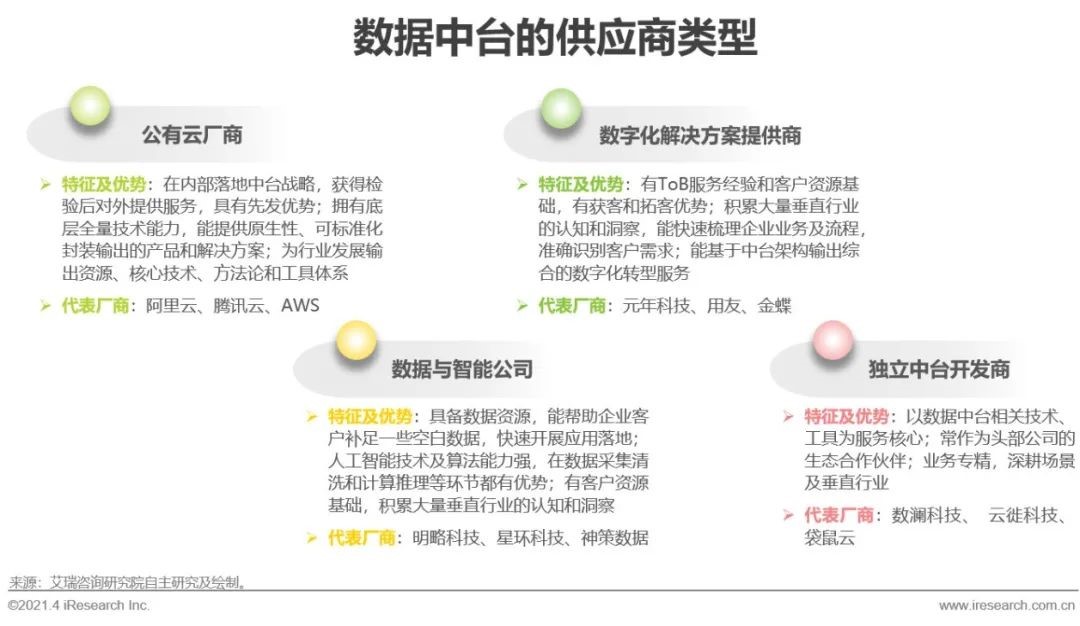 数据中台的供应商类型

公有云厂商

➢ 特征及优势：在内部落地中台战略，获得检验后对外提供服务，具有先发优势；拥有底层全量技术能力，能提供原生性、可标准化封装输出的产品和解决方案；为行业发展输出资源、核心技术、方法论和工具体系

➢ 代表厂商：阿里云、腾讯云、AWS

数字化解决方案提供商

➢ 特征及优势：有ToB服务经验和客户资源基础，有获客和拓客优势；积累大量垂直行业的认知和洞察，能快速梳理企业业务及流程，准确识别客户需求；能基于中台架构输出综合的数字化转型服务

➢ 代表厂商：元年科技、用友、金蝶

数据与智能公司

➢ 特征及优势：具备数据资源，能帮助企业客户补足一些空白数据，快速开展应用落地；人工智能技术及算法能力强，在数据采集清洗和计算推理等环节都有优势；有客户资源基础，积累大量垂直行业的认知和洞察

➢ 代表厂商：明略科技、星环科技、神策数据

独立中台开发商

➢ 特征及优势：以数据中台相关技术、工具为服务核心；常作为头部公司的生态合作伙伴；业务专精，深耕场景及垂直行业

➢ 代表厂商：数澜科技、 云徙科技、袋鼠云

来源：艾瑞咨询研究院自主研究及绘制。

©2021.4 iResearch Inc.

www.iresearch.com.cn